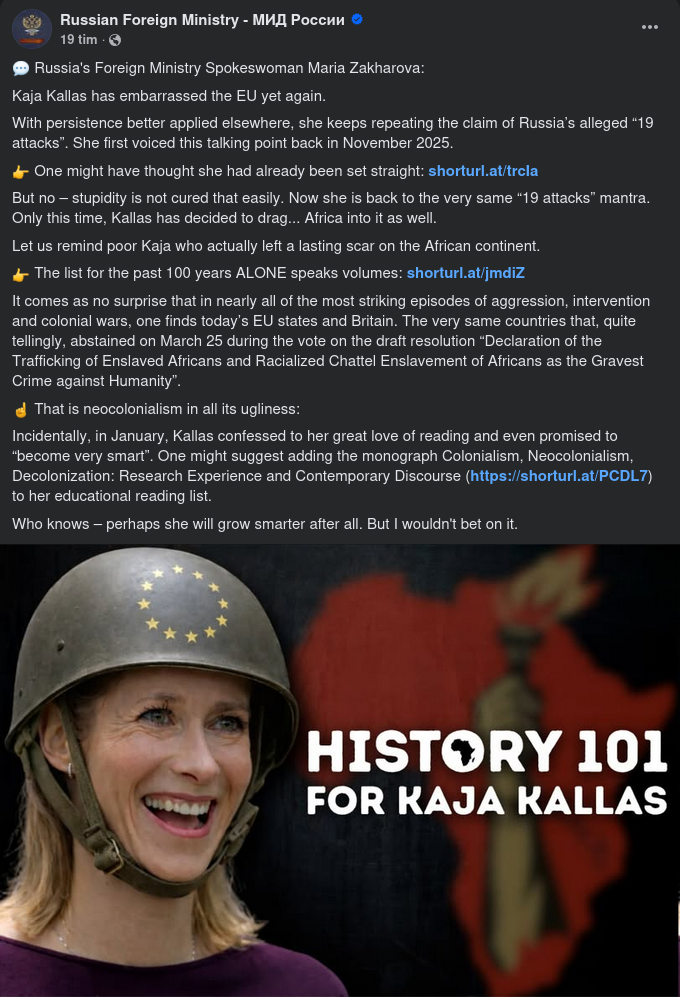 Russian Foreign Ministry - МИД России
19 tim ·

💬 Russia's Foreign Ministry Spokeswoman Maria Zakharova:

Kaja Kallas has embarrassed the EU yet again.

With persistence better applied elsewhere, she keeps repeating the claim of Russia's alleged "19 attacks". She first voiced this talking point back in November 2025.

👉 One might have thought she had already been set straight: shorturl.at/trcla

But no – stupidity is not cured that easily. Now she is back to the very same "19 attacks" mantra. Only this time, Kallas has decided to drag... Africa into it as well.

Let us remind poor Kaja who actually left a lasting scar on the African continent.

👉 The list for the past 100 years ALONE speaks volumes: shorturl.at/jmdiZ

It comes as no surprise that in nearly all of the most striking episodes of aggression, intervention and colonial wars, one finds today's EU states and Britain. The very same countries that, quite tellingly, abstained on March 25 during the vote on the draft resolution "Declaration of the Trafficking of Enslaved Africans and Racialized Chattel Enslavement of Africans as the Gravest Crime against Humanity".

☝ That is neocolonialism in all its ugliness:

Incidentally, in January, Kallas confessed to her great love of reading and even promised to "become very smart". One might suggest adding the monograph Colonialism, Neocolonialism, Decolonization: Research Experience and Contemporary Discourse (https://shorturl.at/PCDL7) to her educational reading list.

Who knows – perhaps she will grow smarter after all. But I wouldn't bet on it.

HISTORY 101
FOR KAJA KALLAS